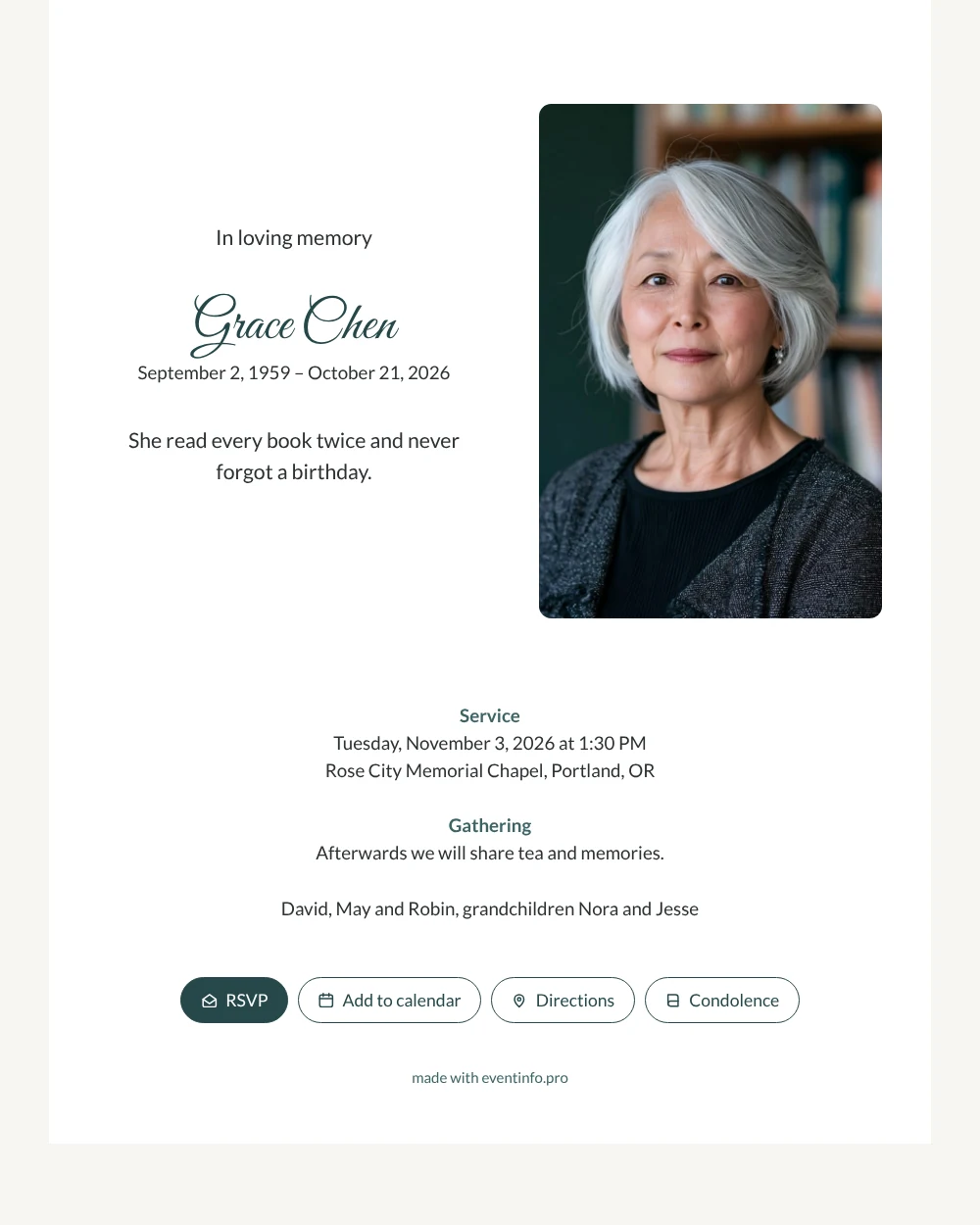 In loving memory

Grace Chen

September 2, 1959 – October 21, 2026

She read every book twice and never forgot a birthday.

Service

Tuesday, November 3, 2026 at 1:30 PM

Rose City Memorial Chapel, Portland, OR

Gathering

Afterwards we will share tea and memories.

David, May and Robin, grandchildren Nora and Jesse

RSVP

Add to calendar

Directions

Condolence

made with eventinfo.pro